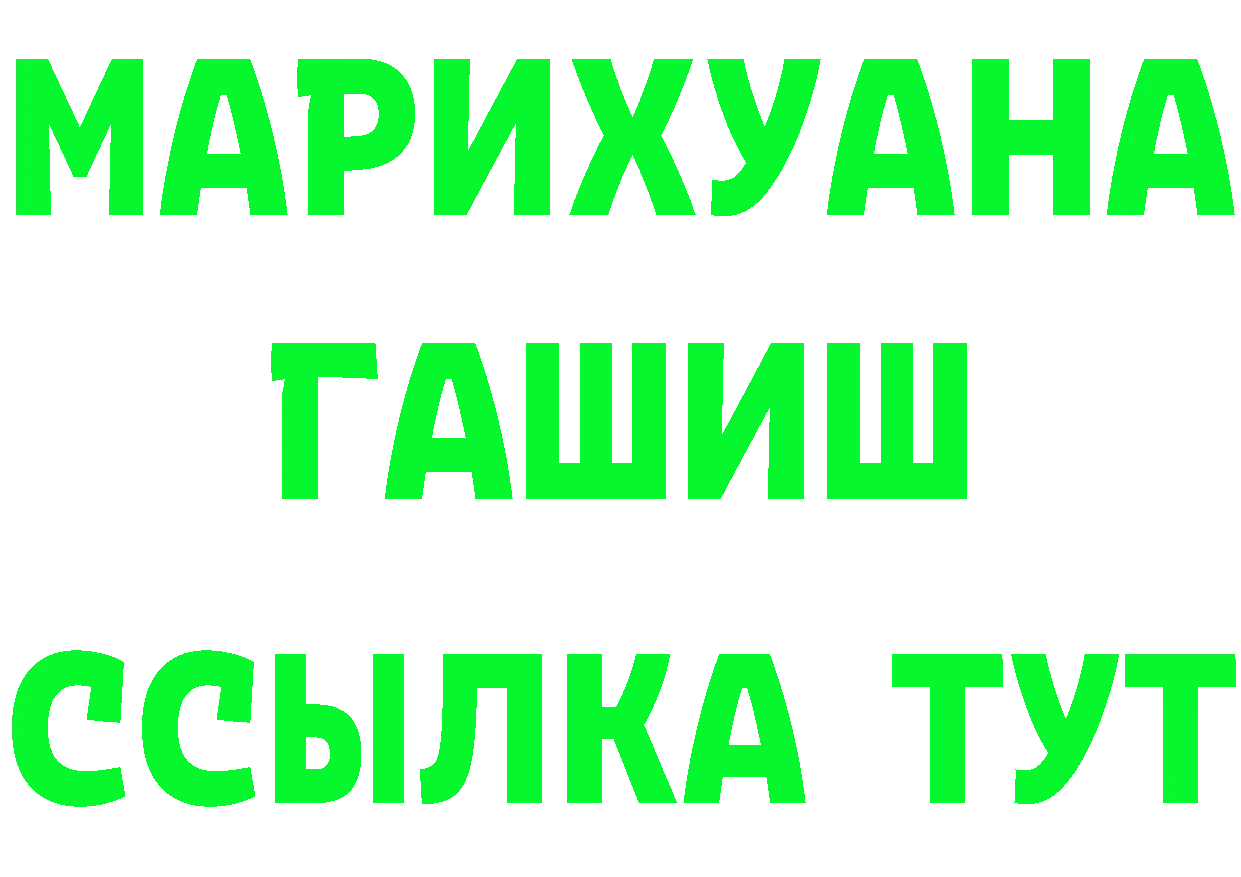 МАРИХУАНА
ГАШИШ
ССЫЛКА ТУТ